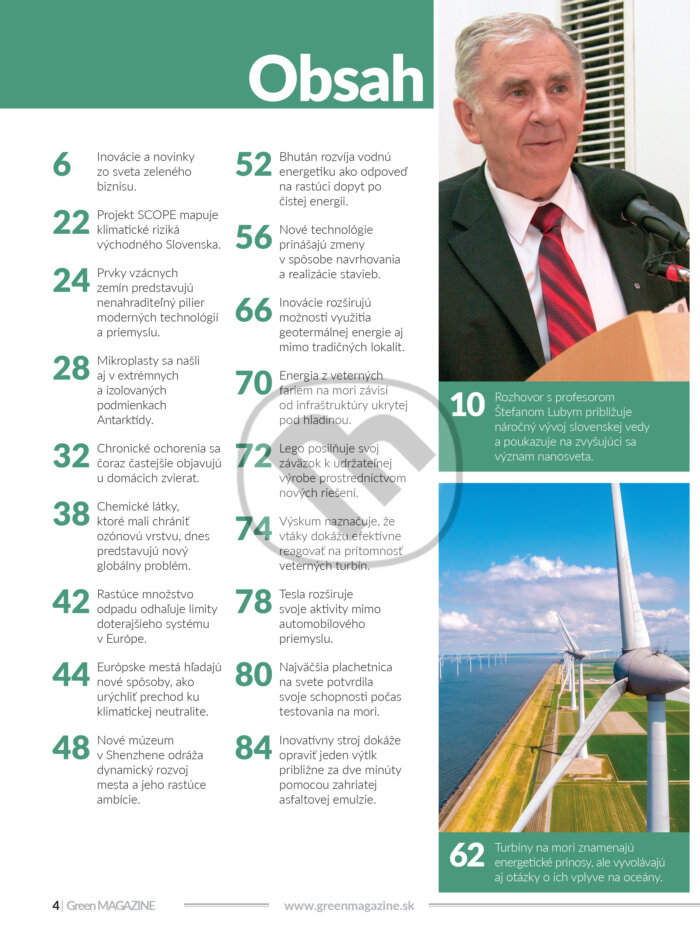 Obsah

6 Inovácie a novinky zo sveta zeleného biznisu.

22 Projekt SCOPE mapuje klimatické riziká východného Slovenska.

24 Prvky vzácnych zemín predstavujú nenahraditeľný pilier moderných technológií a priemyslu.

28 Mikroplasty sa našli aj v extrémnych a izolovaných podmienkach Antarktídy.

32 Chronické ochorenia sa čoraz častejšie objavujú u domácich zvierat.

38 Chemické látky, ktoré mali chrániť ozónovú vrstvu, dnes predstavujú nový globálny problém.

42 Rastúce množstvo odpadu odhaľuje limity doterajšieho systému v Európe.

44 Európske mestá hľadajú nové spôsoby, ako urýchliť prechod ku klimatickej neutralite.

48 Nové múzeum v Shenzhene odráža dynamický rozvoj mesta a jeho rastúce ambície.

52 Bhután rozvíja vodnú energetiku ako odpoveď na rastúci dopyt po čistej energii.

56 Nové technológie prinášajú zmeny v spôsobe navrhovania a realizácie stavieb.

66 Inovácie rozširujú možnosti využitia geotermálnej energie aj mimo tradičných lokalít.

70 Energia z veterných fariem na mori závisí od infraštruktúry ukrytej pod hladinou.

72 Lego posilňuje svoj záväzok k udržateľnej výrobe prostredníctvom nových riešení.

74 Výskum naznačuje, že vtáky dokážu efektívne reagovať na prítomnosť veterných turbín.

78 Tesla rozširuje svoje aktivity mimo automobilového priemyslu.

80 Najväčšia plachetnica na svete potvrdila svoje schopnosti počas testovania na mori.

84 Inovatívny stroj dokáže opraviť jeden výtlk približne za dve minúty pomocou zahriatej asfaltovej emulzie.

10 Rozhovor s profesorom Štefanom Lubym približuje náročný vývoj slovenskej vedy a poukazuje na zvyšujúci sa význam nanosveta.

62 Turbíny na mori znamenajú energetické prínosy, ale vyvolávajú aj otázky o ich vplyve na oceány.

4 | Green MAGAZINE www.greenmagazine.sk